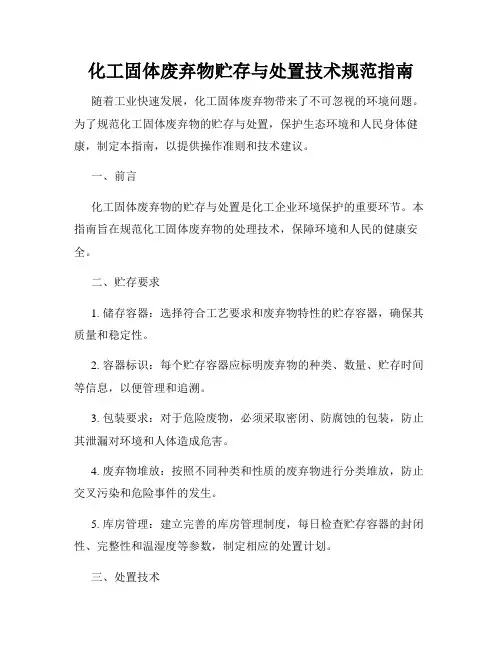 化工固体废弃物贮存与处置技术规范指南

随着工业快速发展，化工固体废弃物带来了不可忽视的环境问题。为了规范化工固体废弃物的贮存与处置，保护生态环境和人民身体健康，制定本指南，以提供操作准则和技术建议。

一、前言

化工固体废弃物的贮存与处置是化工企业环境保护的重要环节。本指南旨在规范化工固体废弃物的处理技术，保障环境和人民的健康安全。

二、贮存要求

1. 储存容器：选择符合工艺要求和废弃物特性的贮存容器，确保其质量和稳定性。

2. 容器标识：每个贮存容器应标明废弃物的种类、数量、贮存时间等信息，以便管理和追溯。

3. 包装要求：对于危险废物，必须采取密闭、防腐蚀的包装，防止其泄漏对环境和人体造成危害。

4. 废弃物堆放：按照不同种类和性质的废弃物进行分类堆放，防止交叉污染和危险事件的发生。

5. 库房管理：建立完善的库房管理制度，每日检查贮存容器的封闭性、完整性和温湿度等参数，制定相应的处置计划。

三、处置技术